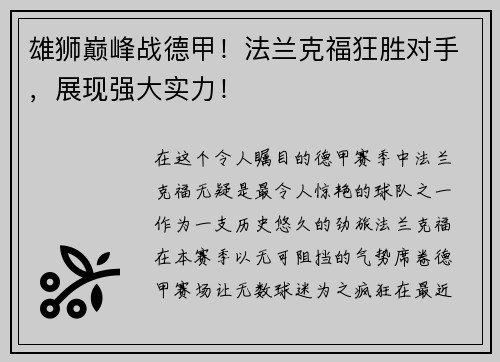 雄狮巅峰战德甲！法兰克福狂胜对手，展现强大实力！

在这个令人瞩目的德甲赛季中法兰克福无疑是最令人惊艳的球队之一作为一支历史悠久的劲旅法兰克福在本赛季以无可阻挡的气势席卷德甲赛场让无数球迷为之疯狂在最近